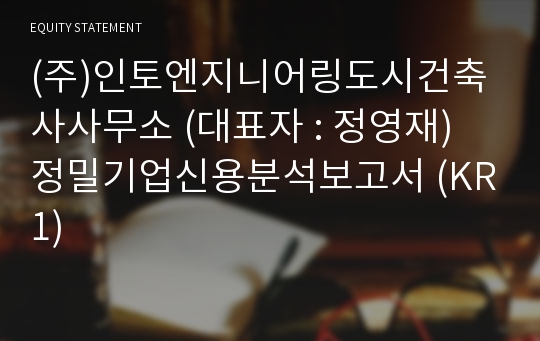 EQUITY STATEMENT

(주)인토엔지니어링도시건축사사무소 (대표자 : 정영재) 정밀기업신용분석보고서 (KR1)